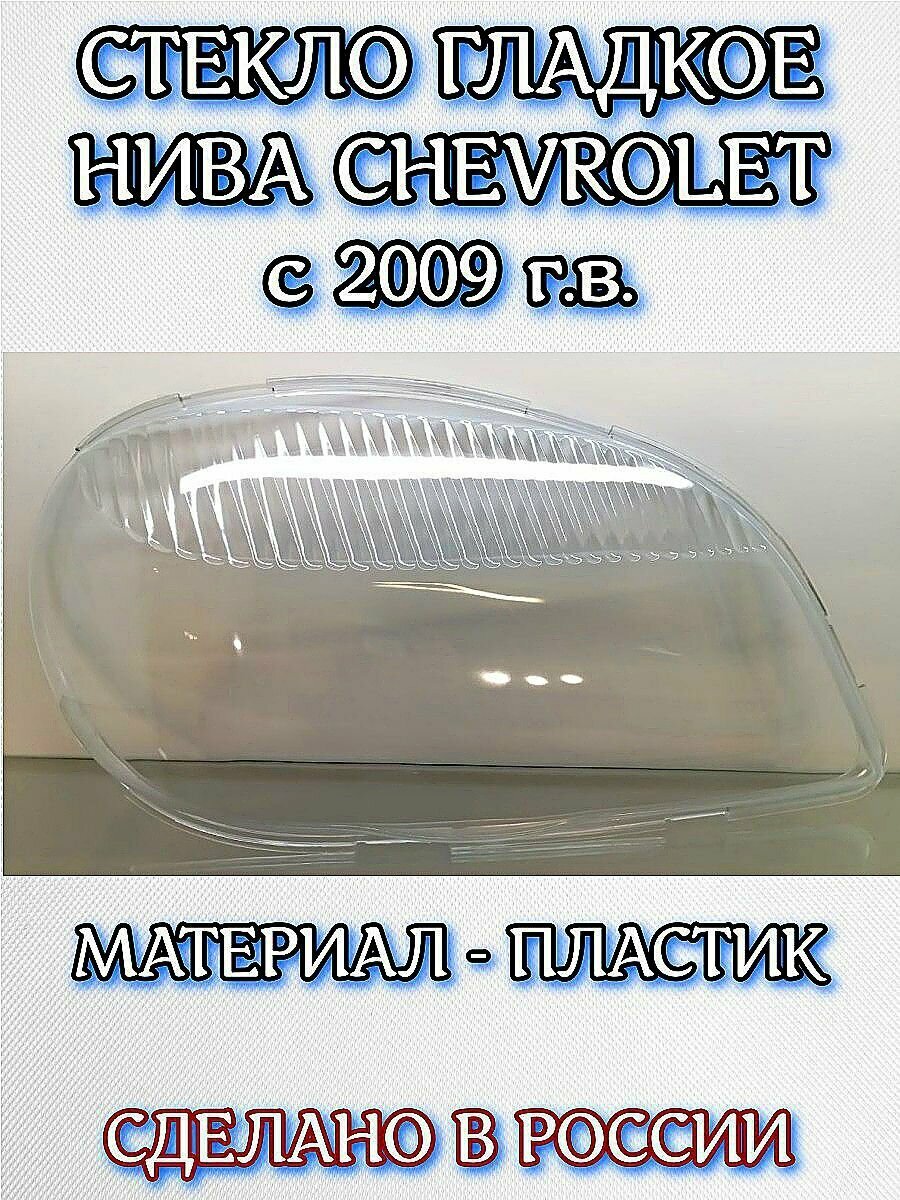 СТЕКЛО ГЛАДКОЕ
НИВА CHEVROLET
с 2009 г.в.

МАТЕРИАЛ - ПЛАСТИК

СДЕЛАНО В РОССИИ